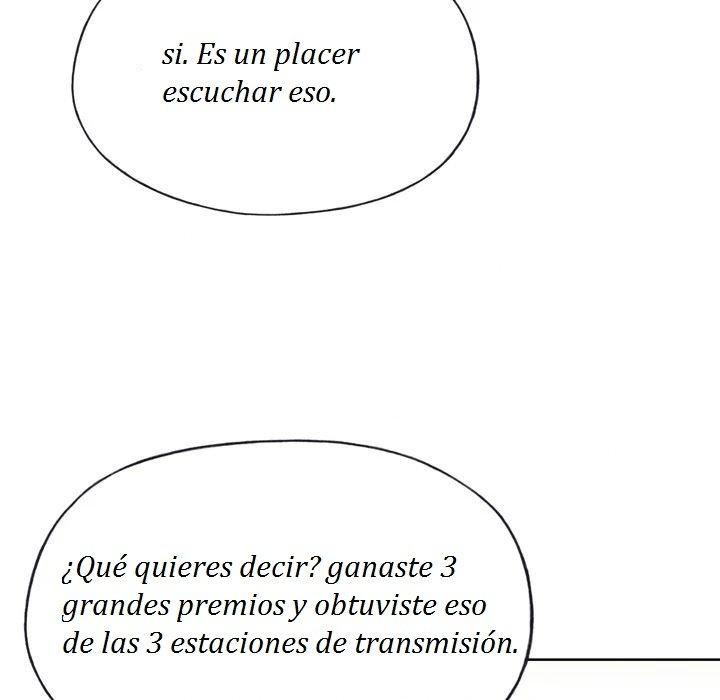 si. Es un placer escuchar eso.

¿Qué quieres decir? ganaste 3 grandes premios y obtuviste eso de las 3 estaciones de transmisión.